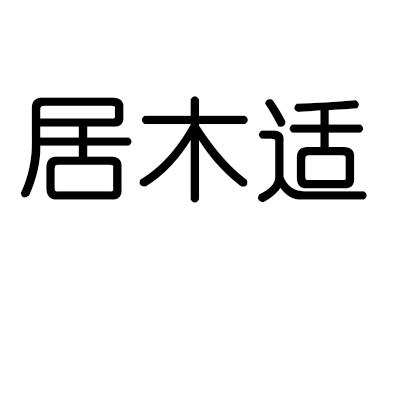 居木适